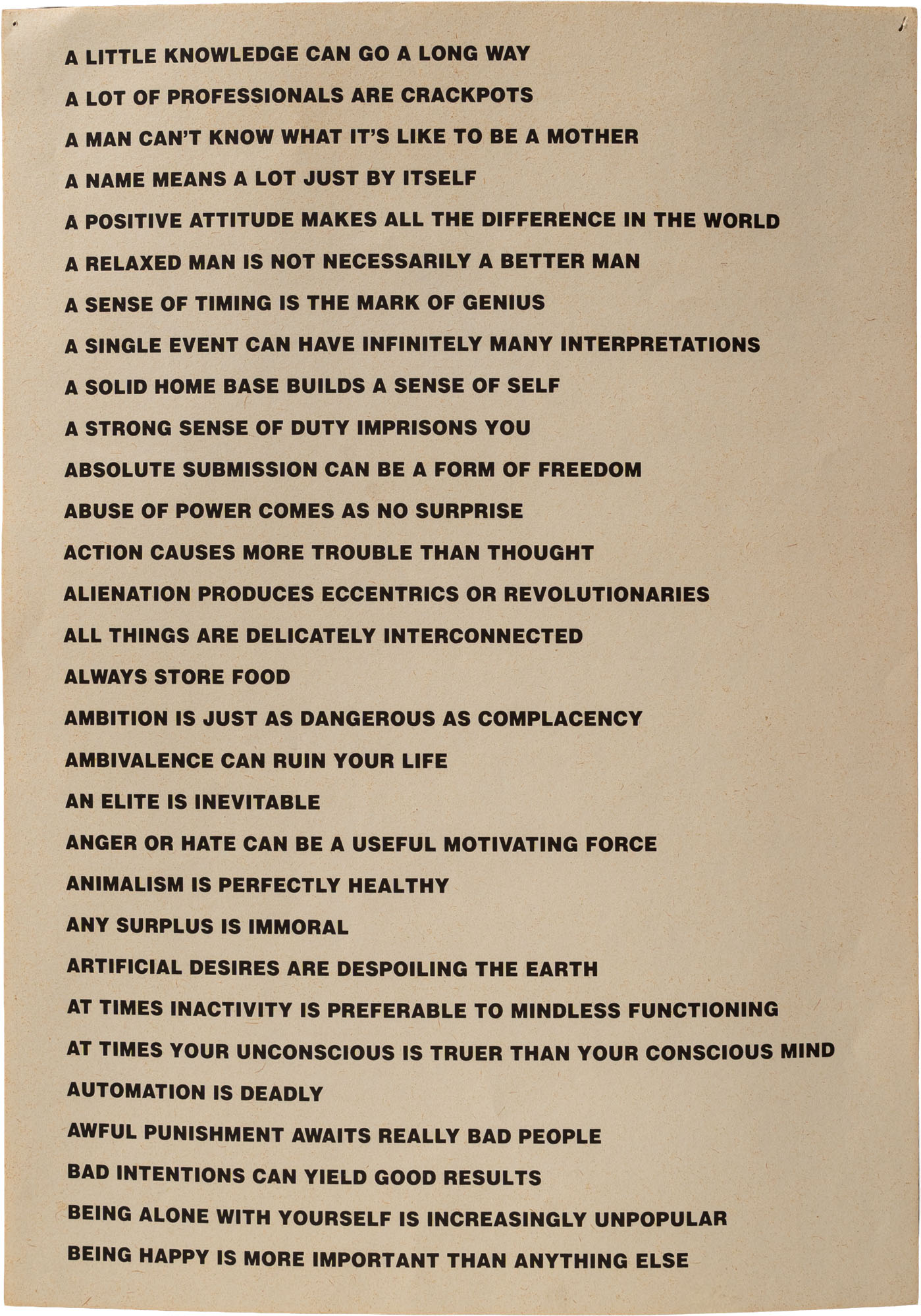 A LITTLE KNOWLEDGE CAN GO A LONG WAY

A LOT OF PROFESSIONALS ARE CRACKPOTS

A MAN CAN'T KNOW WHAT IT'S LIKE TO BE A MOTHER

A NAME MEANS A LOT JUST BY ITSELF

A POSITIVE ATTITUDE MAKES ALL THE DIFFERENCE IN THE WORLD

A RELAXED MAN IS NOT NECESSARILY A BETTER MAN

A SENSE OF TIMING IS THE MARK OF GENIUS

A SINGLE EVENT CAN HAVE INFINITELY MANY INTERPRETATIONS

A SOLID HOME BASE BUILDS A SENSE OF SELF

A STRONG SENSE OF DUTY IMPRISONS YOU

ABSOLUTE SUBMISSION CAN BE A FORM OF FREEDOM

ABUSE OF POWER COMES AS NO SURPRISE

ACTION CAUSES MORE TROUBLE THAN THOUGHT

ALIENATION PRODUCES ECCENTRICS OR REVOLUTIONARIES

ALL THINGS ARE DELICATELY INTERCONNECTED

ALWAYS STORE FOOD

AMBITION IS JUST AS DANGEROUS AS COMPLACENCY

AMBIVALENCE CAN RUIN YOUR LIFE

AN ELITE IS INEVITABLE

ANGER OR HATE CAN BE A USEFUL MOTIVATING FORCE

ANIMALISM IS PERFECTLY HEALTHY

ANY SURPLUS IS IMMORAL

ARTIFICIAL DESIRES ARE DESPOILING THE EARTH

AT TIMES INACTIVITY IS PREFERABLE TO MINDLESS FUNCTIONING

AT TIMES YOUR UNCONSCIOUS IS TRUER THAN YOUR CONSCIOUS MIND

AUTOMATION IS DEADLY

AWFUL PUNISHMENT AWAITS REALLY BAD PEOPLE

BAD INTENTIONS CAN YIELD GOOD RESULTS

BEING ALONE WITH YOURSELF IS INCREASINGLY UNPOPULAR

BEING HAPPY IS MORE IMPORTANT THAN ANYTHING ELSE